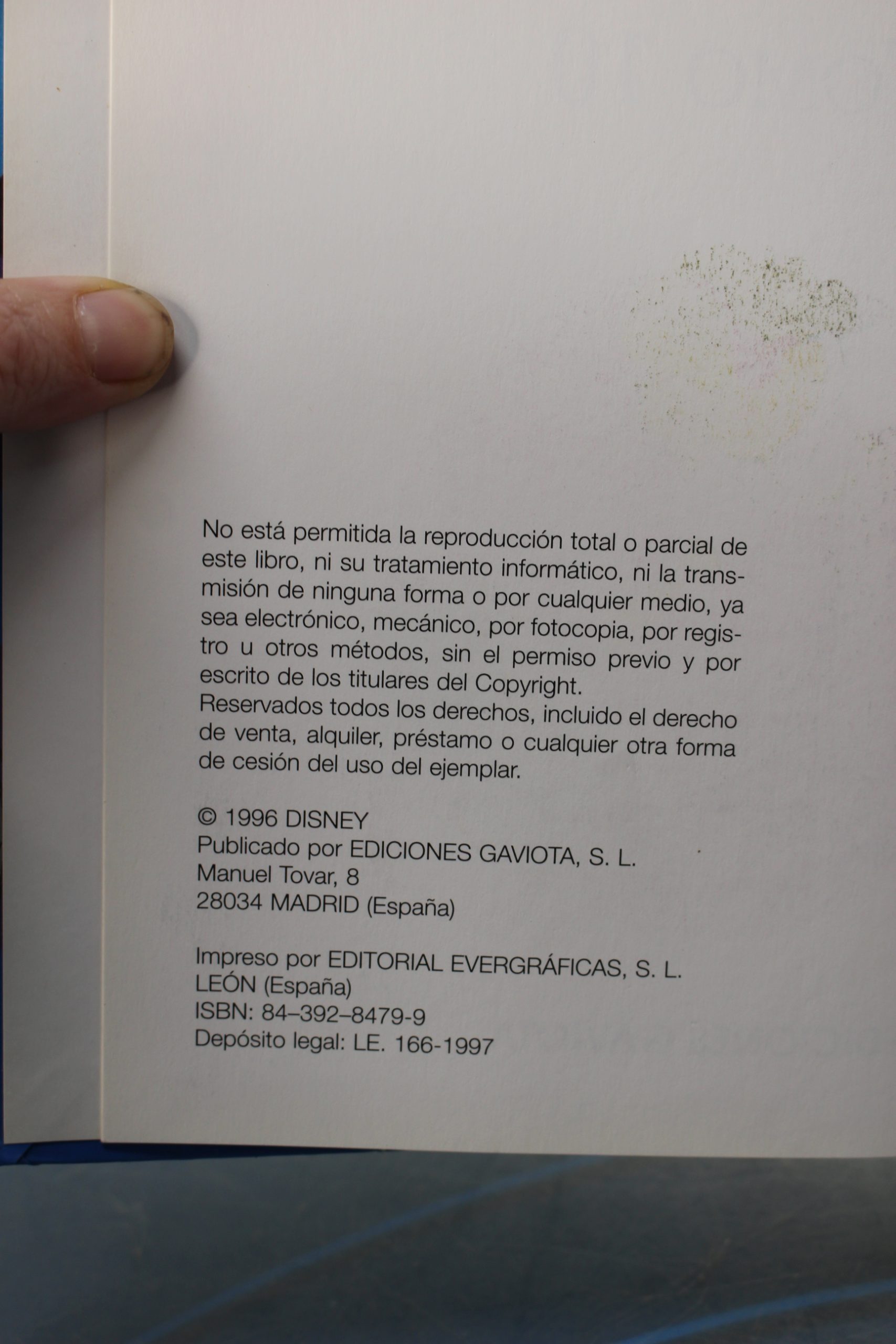 No está permitida la reproducción total o parcial de este libro, ni su tratamiento informático, ni la transmisión de ninguna forma o por cualquier medio, ya sea electrónico, mecánico, por fotocopia, por registro u otros métodos, sin el permiso previo y por escrito de los titulares del Copyright.
Reservados todos los derechos, incluido el derecho de venta, alquiler, préstamo o cualquier otra forma de cesión del uso del ejemplar.

© 1996 DISNEY
Publicado por EDICIONES GAVIOTA, S. L.
Manuel Tovar, 8
28034 MADRID (España)

Impreso por EDITORIAL EVERGRÁFICAS, S. L.
LEÓN (España)
ISBN: 84–392–8479-9
Depósito legal: LE. 166-1997